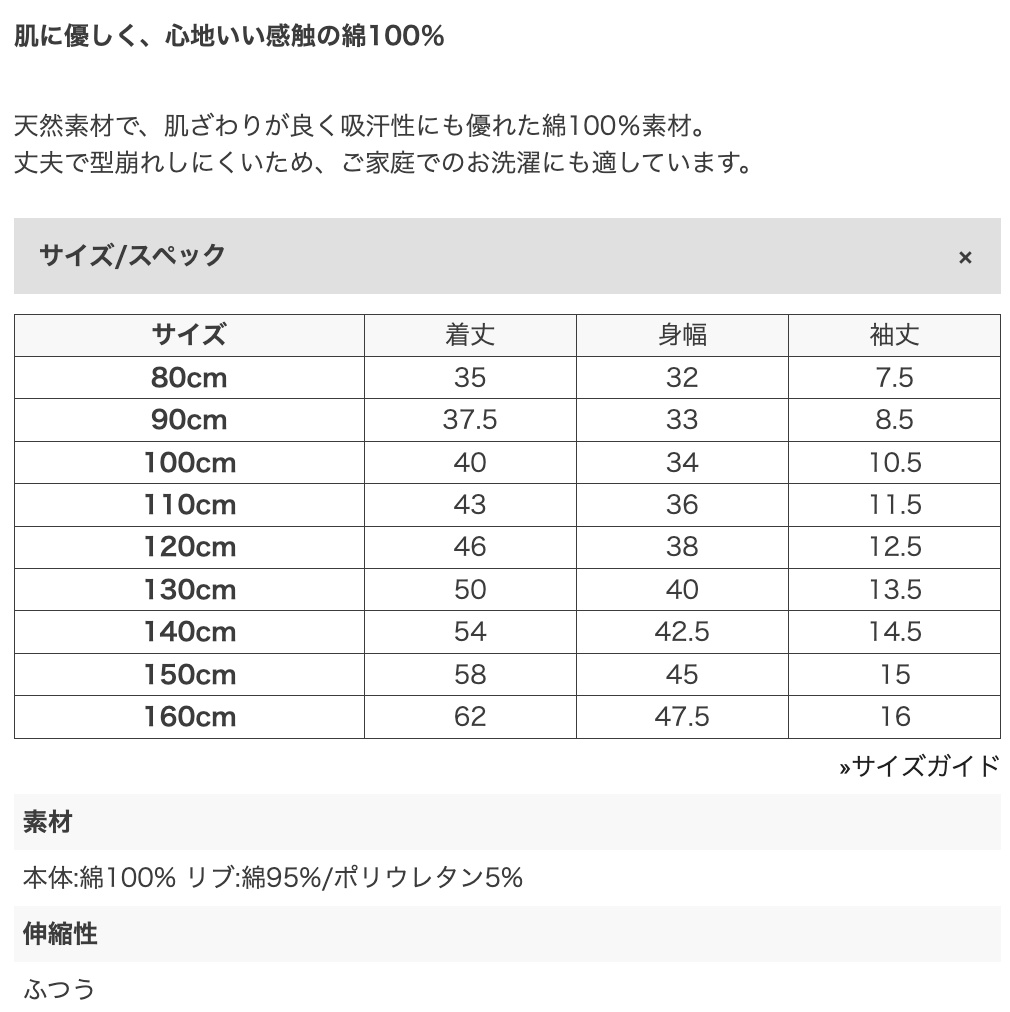 肌に優しく、心地いい感触の綿100%

天然素材で、肌ざわりが良く吸汗性にも優れた綿100%素材。
丈夫で型崩れしにくいため、ご家庭でのお洗濯にも適しています。

サイズ/スペック ×

| サイズ | 着丈 | 身幅 | 袖丈 |
|---|---|---|---|
| 80cm | 35 | 32 | 7.5 |
| 90cm | 37.5 | 33 | 8.5 |
| 100cm | 40 | 34 | 10.5 |
| 110cm | 43 | 36 | 11.5 |
| 120cm | 46 | 38 | 12.5 |
| 130cm | 50 | 40 | 13.5 |
| 140cm | 54 | 42.5 | 14.5 |
| 150cm | 58 | 45 | 15 |
| 160cm | 62 | 47.5 | 16 |

»サイズガイド

素材

本体:綿100% リブ:綿95%/ポリウレタン5%

伸縮性

ふつう